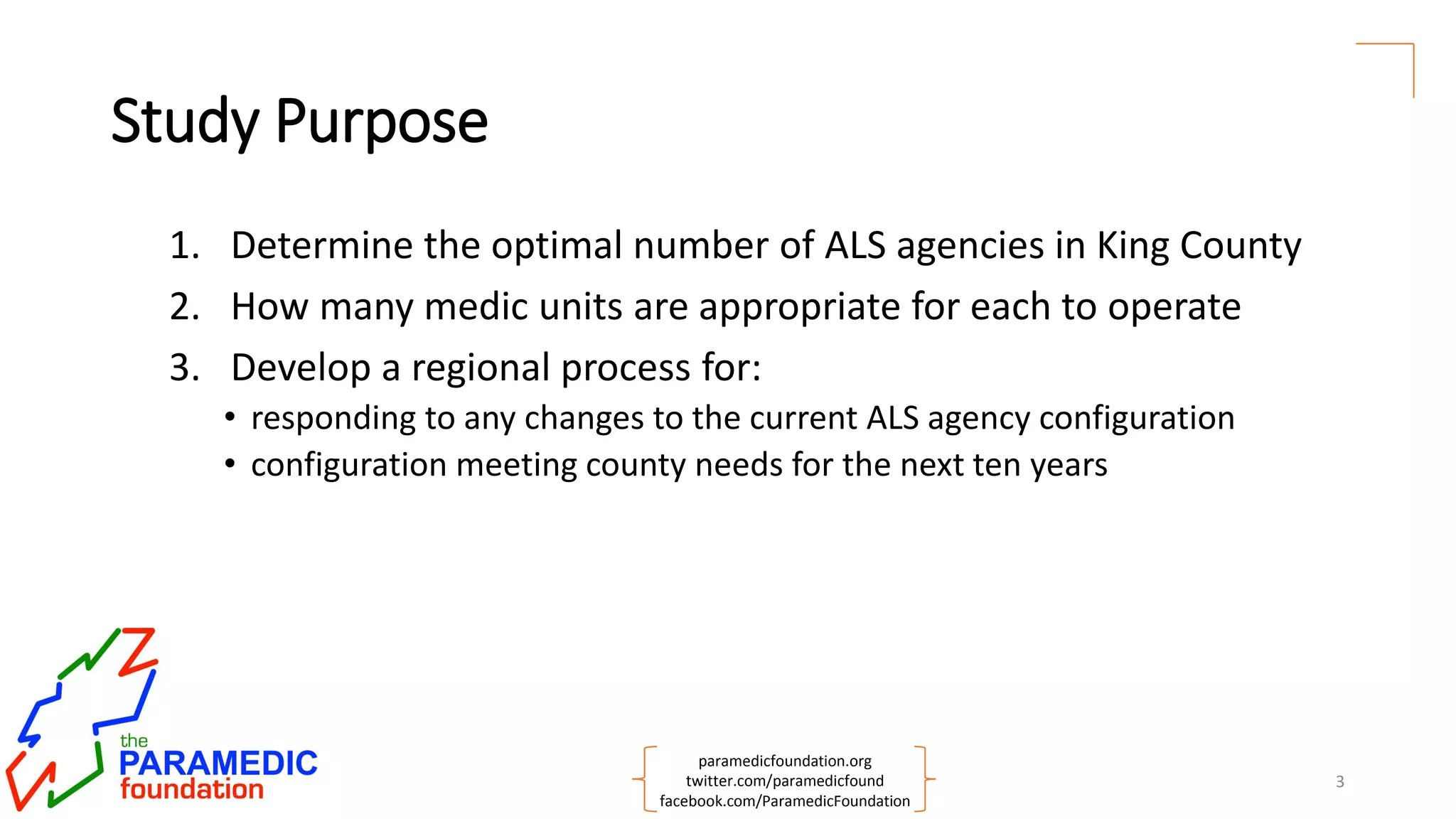 Study Purpose

1. Determine the optimal number of ALS agencies in King County
2. How many medic units are appropriate for each to operate
3. Develop a regional process for:
• responding to any changes to the current ALS agency configuration
• configuration meeting county needs for the next ten years

the PARAMEDIC foundation

paramedicfoundation.org
twitter.com/paramedicfound
facebook.com/ParamedicFoundation

3